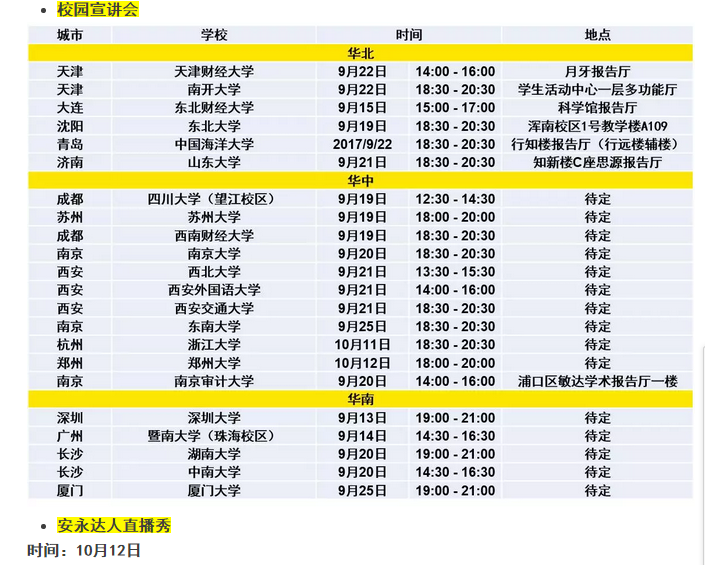 • 校园宣讲会

| 城市 | 学校 | 时间 | | 地点 |
|---|---|---|---|---|
| 华北 | | | | |
| 天津 | 天津财经大学 | 9月22日 | 14:00 - 16:00 | 月牙报告厅 |
| 天津 | 南开大学 | 9月22日 | 18:30 - 20:30 | 学生活动中心一层多功能厅 |
| 大连 | 东北财经大学 | 9月15日 | 15:00 - 17:00 | 科学馆报告厅 |
| 沈阳 | 东北大学 | 9月19日 | 18:30 - 20:30 | 浑南校区1号教学楼A109 |
| 青岛 | 中国海洋大学 | 2017/9/22 | 18:30 - 20:30 | 行知楼报告厅（行远楼辅楼） |
| 济南 | 山东大学 | 9月21日 | 18:30 - 20:30 | 知新楼C座思源报告厅 |
| 华中 | | | | |
| 成都 | 四川大学（望江校区） | 9月19日 | 12:30 - 14:30 | 待定 |
| 苏州 | 苏州大学 | 9月19日 | 18:00 - 20:00 | 待定 |
| 成都 | 西南财经大学 | 9月19日 | 18:30 - 20:30 | 待定 |
| 南京 | 南京大学 | 9月20日 | 18:30 - 20:30 | 待定 |
| 西安 | 西北大学 | 9月21日 | 13:30 - 15:30 | 待定 |
| 西安 | 西安外国语大学 | 9月21日 | 14:00 - 16:00 | 待定 |
| 西安 | 西安交通大学 | 9月21日 | 18:30 - 20:30 | 待定 |
| 南京 | 东南大学 | 9月25日 | 18:30 - 20:30 | 待定 |
| 杭州 | 浙江大学 | 10月11日 | 18:30 - 20:30 | 待定 |
| 郑州 | 郑州大学 | 10月12日 | 18:00 - 20:00 | 待定 |
| 南京 | 南京审计大学 | 9月20日 | 14:00 - 16:00 | 浦口区敏达学术报告厅一楼 |
| 华南 | | | | |
| 深圳 | 深圳大学 | 9月13日 | 19:00 - 21:00 | 待定 |
| 广州 | 暨南大学（珠海校区） | 9月14日 | 14:30 - 16:30 | 待定 |
| 长沙 | 湖南大学 | 9月20日 | 19:00 - 21:00 | 待定 |
| 长沙 | 中南大学 | 9月20日 | 14:30 - 16:30 | 待定 |
| 厦门 | 厦门大学 | 9月25日 | 19:00 - 21:00 | 待定 |

• 安永达人直播秀

时间：10月12日